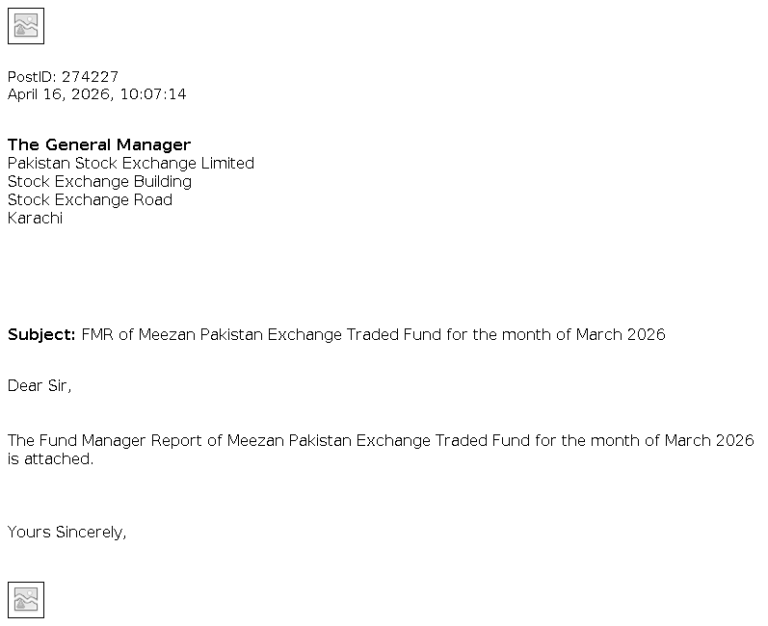 PostID: 274227
April 16, 2026, 10:07:14

**The General Manager**
Pakistan Stock Exchange Limited
Stock Exchange Building
Stock Exchange Road
Karachi

**Subject:** FMR of Meezan Pakistan Exchange Traded Fund for the month of March 2026

Dear Sir,

The Fund Manager Report of Meezan Pakistan Exchange Traded Fund for the month of March 2026 is attached.

Yours Sincerely,